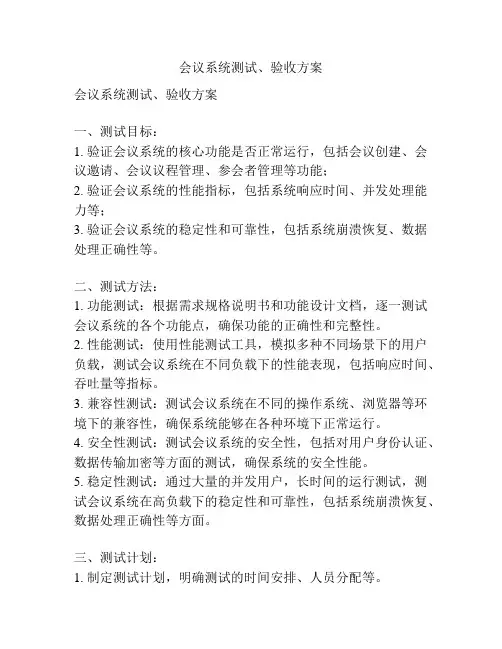 会议系统测试、验收方案

会议系统测试、验收方案

一、测试目标：
1. 验证会议系统的核心功能是否正常运行，包括会议创建、会议邀请、会议议程管理、参会者管理等功能；
2. 验证会议系统的性能指标，包括系统响应时间、并发处理能力等；
3. 验证会议系统的稳定性和可靠性，包括系统崩溃恢复、数据处理正确性等。

二、测试方法：
1. 功能测试：根据需求规格说明书和功能设计文档，逐一测试会议系统的各个功能点，确保功能的正确性和完整性。
2. 性能测试：使用性能测试工具，模拟多种不同场景下的用户负载，测试会议系统在不同负载下的性能表现，包括响应时间、吞吐量等指标。
3. 兼容性测试：测试会议系统在不同的操作系统、浏览器等环境下的兼容性，确保系统能够在各种环境下正常运行。
4. 安全性测试：测试会议系统的安全性，包括对用户身份认证、数据传输加密等方面的测试，确保系统的安全性能。
5. 稳定性测试：通过大量的并发用户，长时间的运行测试，测试会议系统在高负载下的稳定性和可靠性，包括系统崩溃恢复、数据处理正确性等方面。

三、测试计划：
1. 制定测试计划，明确测试的时间安排、人员分配等。